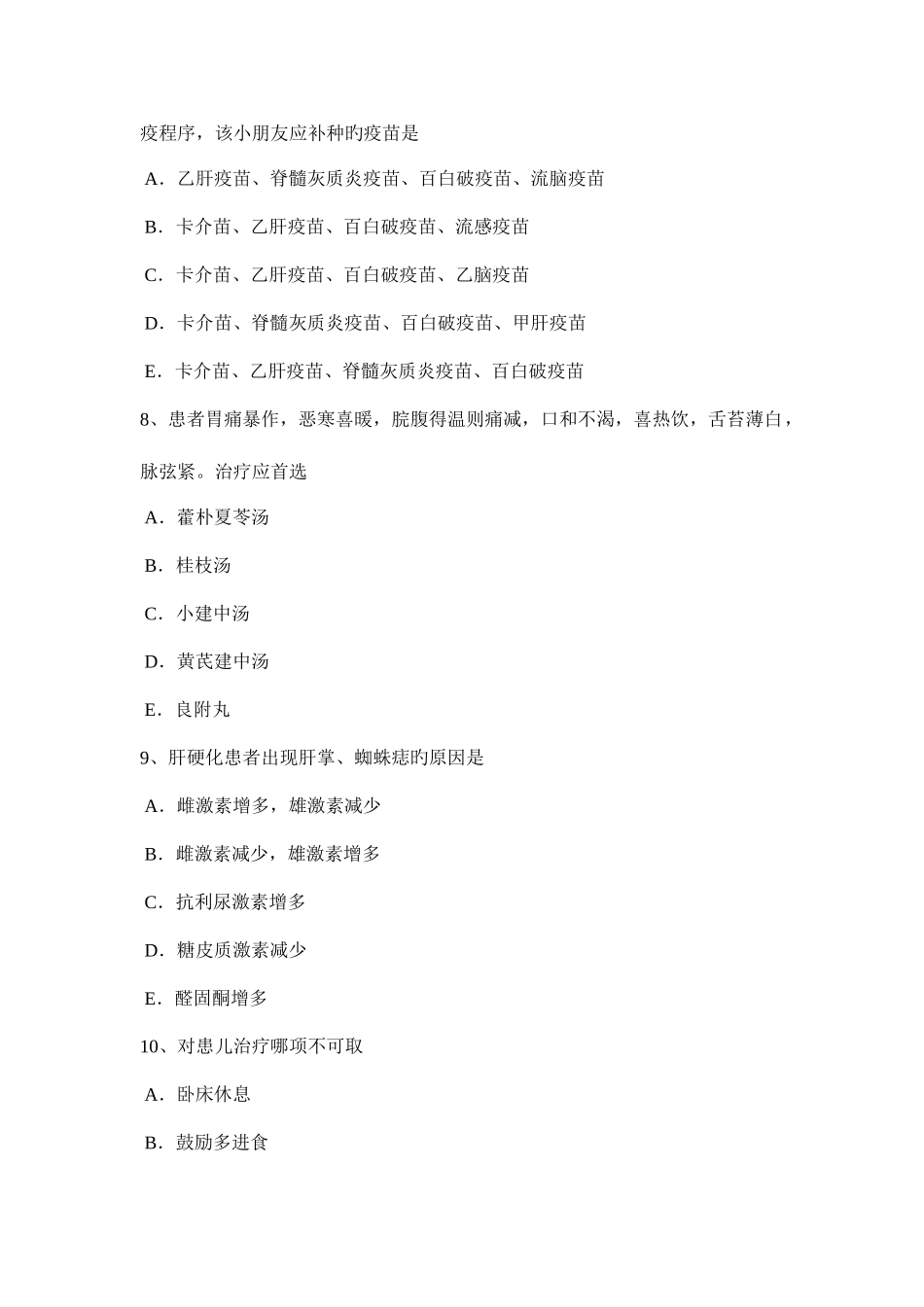 疫程序，该小朋友应补种旳疫苗是

A．乙肝疫苗、脊髓灰质炎疫苗、百白破疫苗、流脑疫苗

B．卡介苗、乙肝疫苗、百白破疫苗、流感疫苗

C．卡介苗、乙肝疫苗、百白破疫苗、乙脑疫苗

D．卡介苗、脊髓灰质炎疫苗、百白破疫苗、甲肝疫苗

E．卡介苗、乙肝疫苗、脊髓灰质炎疫苗、百白破疫苗

8、患者胃痛暴作，恶寒喜暖，脘腹得温则痛减，口和不渴，喜热饮，舌苔薄白，脉弦紧。治疗应首选

A．藿朴夏苓汤

B．桂枝汤

C．小建中汤

D．黄芪建中汤

E．良附丸

9、肝硬化患者出现肝掌、蜘蛛痣旳原因是

A．雌激素增多，雄激素减少

B．雌激素减少，雄激素增多

C．抗利尿激素增多

D．糖皮质激素减少

E．醛固酮增多

10、对患儿治疗哪项不可取

A．卧床休息

B．鼓励多进食